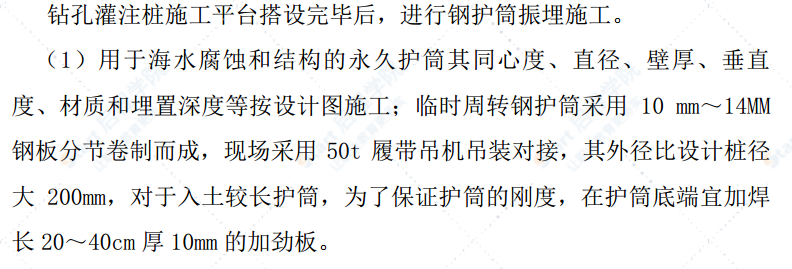 钻孔灌注桩施工平台搭设完毕后，进行钢护筒振埋施工。

（1）用于海水腐蚀和结构的永久护筒其同心度、直径、壁厚、垂直度、材质和埋置深度等按设计图施工；临时周转钢护筒采用 10 mm～14MM 钢板分节卷制而成，现场采用 50t 履带吊机吊装对接，其外径比设计桩径大 200mm，对于入土较长护筒，为了保证护筒的刚度，在护筒底端宜加焊长 20～40cm 厚 10mm 的加劲板。